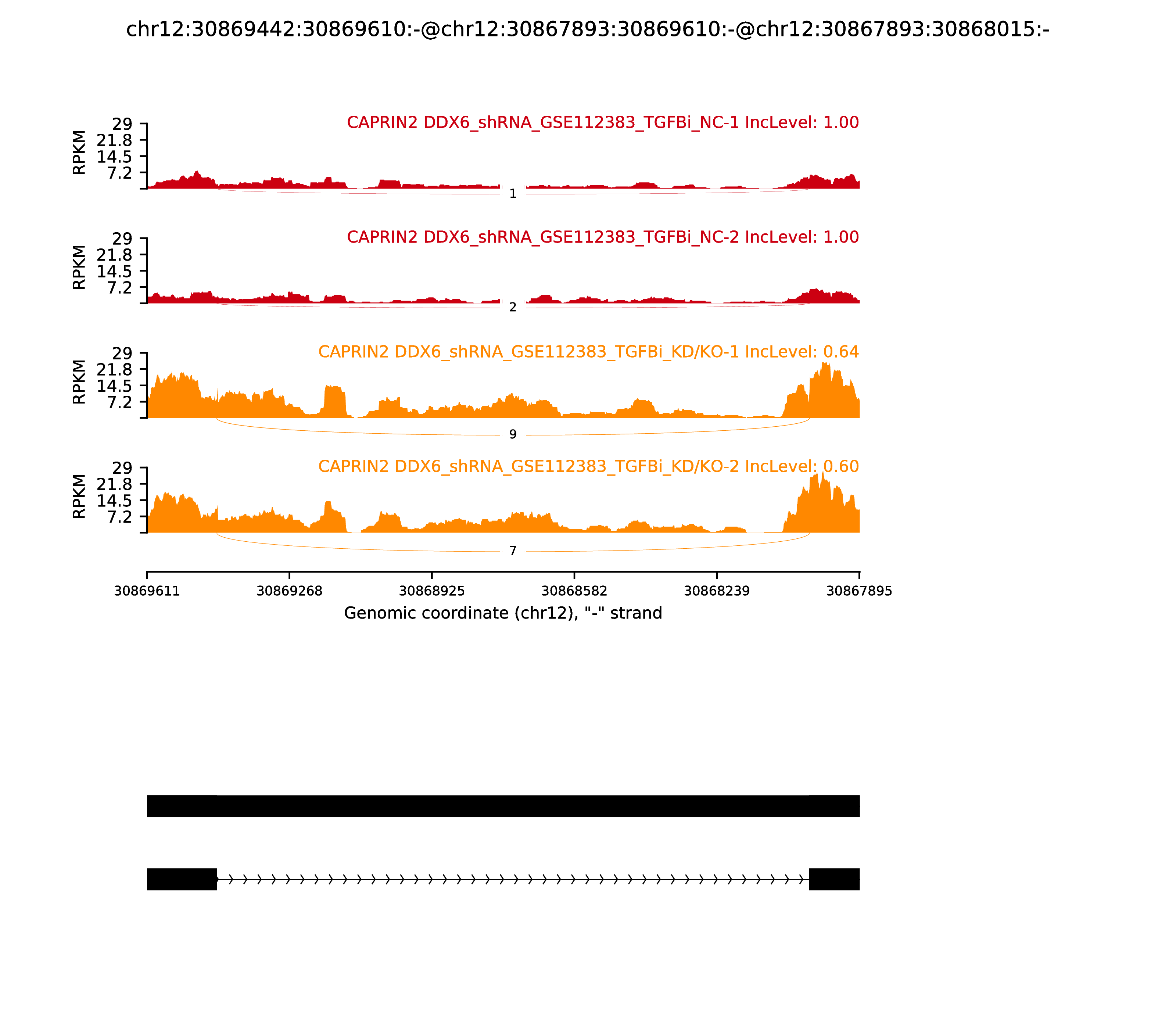 chr12:30869442:30869610:-@chr12:30867893:30869610:-@chr12:30867893:30868015:-

CAPRIN2 DDX6_shRNA_GSE112383_TGFBi_NC-1 IncLevel: 1.00

RPKM
29
21.8
14.5
7.2

1

CAPRIN2 DDX6_shRNA_GSE112383_TGFBi_NC-2 IncLevel: 1.00

RPKM
29
21.8
14.5
7.2

2

CAPRIN2 DDX6_shRNA_GSE112383_TGFBi_KD/KO-1 IncLevel: 0.64

RPKM
29
21.8
14.5
7.2

9

CAPRIN2 DDX6_shRNA_GSE112383_TGFBi_KD/KO-2 IncLevel: 0.60

RPKM
29
21.8
14.5
7.2

7

30869611 30869268 30868925 30868582 30868239 30867895

Genomic coordinate (chr12), "-" strand